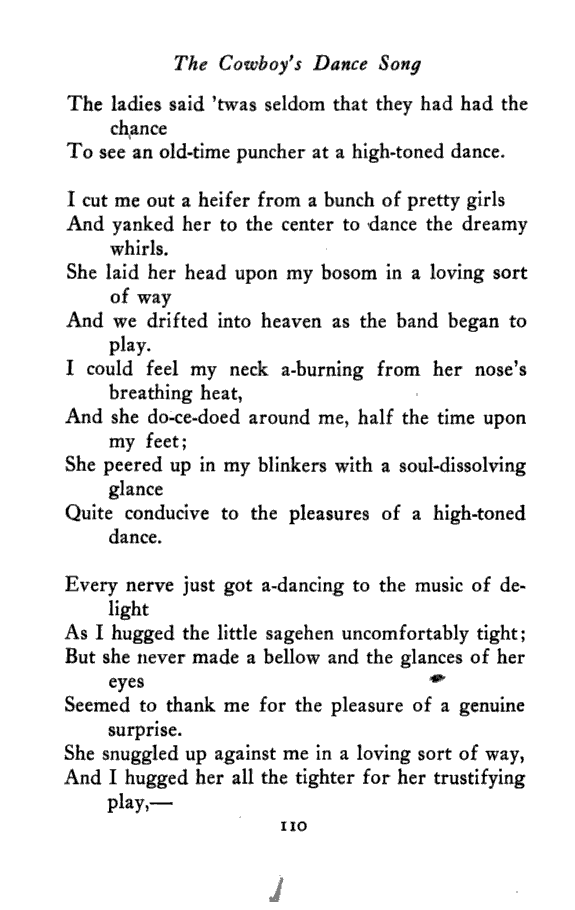 The Cowboy's Dance Song

The ladies said 'twas seldom that they had had the chance
To see an old-time puncher at a high-toned dance.

I cut me out a heifer from a bunch of pretty girls
And yanked her to the center to dance the dreamy whirls.
She laid her head upon my bosom in a loving sort of way
And we drifted into heaven as the band began to play.
I could feel my neck a-burning from her nose's breathing heat,
And she do-ce-doed around me, half the time upon my feet;
She peered up in my blinkers with a soul-dissolving glance
Quite conducive to the pleasures of a high-toned dance.

Every nerve just got a-dancing to the music of delight
As I hugged the little sagehen uncomfortably tight;
But she never made a bellow and the glances of her eyes
Seemed to thank me for the pleasure of a genuine surprise.
She snuggled up against me in a loving sort of way,
And I hugged her all the tighter for her trustifying play,—

110